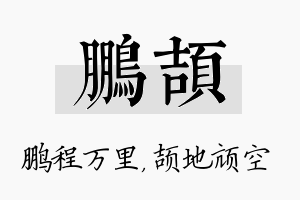 鵬頡

鹏程万里，颉地颃空